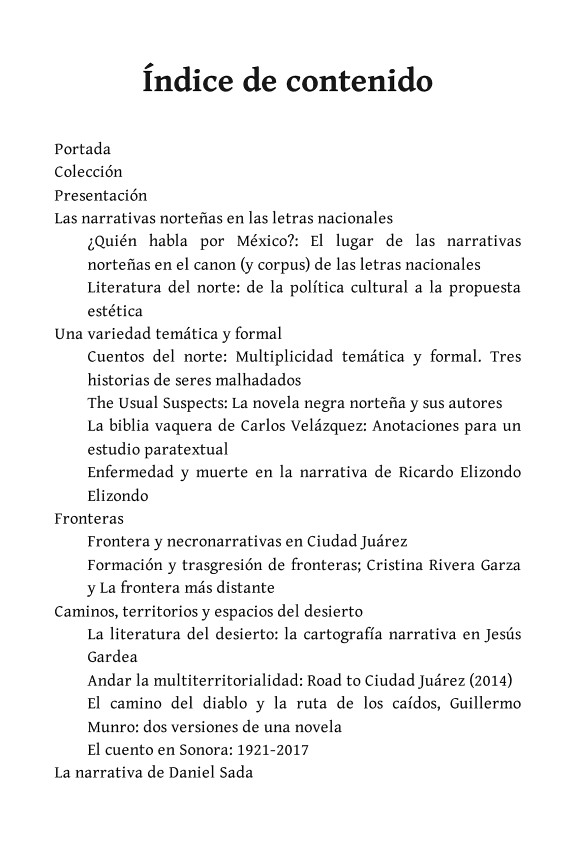 Índice de contenido

Portada
Colección
Presentación
Las narrativas norteñas en las letras nacionales
¿Quién habla por México?: El lugar de las narrativas norteñas en el canon (y corpus) de las letras nacionales
Literatura del norte: de la política cultural a la propuesta estética
Una variedad temática y formal
Cuentos del norte: Multiplicidad temática y formal. Tres historias de seres malhadados
The Usual Suspects: La novela negra norteña y sus autores
La biblia vaquera de Carlos Velázquez: Anotaciones para un estudio paratextual
Enfermedad y muerte en la narrativa de Ricardo Elizondo Elizondo
Fronteras
Frontera y necronarrativas en Ciudad Juárez
Formación y trasgresión de fronteras; Cristina Rivera Garza y La frontera más distante
Caminos, territorios y espacios del desierto
La literatura del desierto: la cartografía narrativa en Jesús Gardea
Andar la multiterritorialidad: Road to Ciudad Juárez (2014)
El camino del diablo y la ruta de los caídos, Guillermo Munro: dos versiones de una novela
El cuento en Sonora: 1921-2017
La narrativa de Daniel Sada